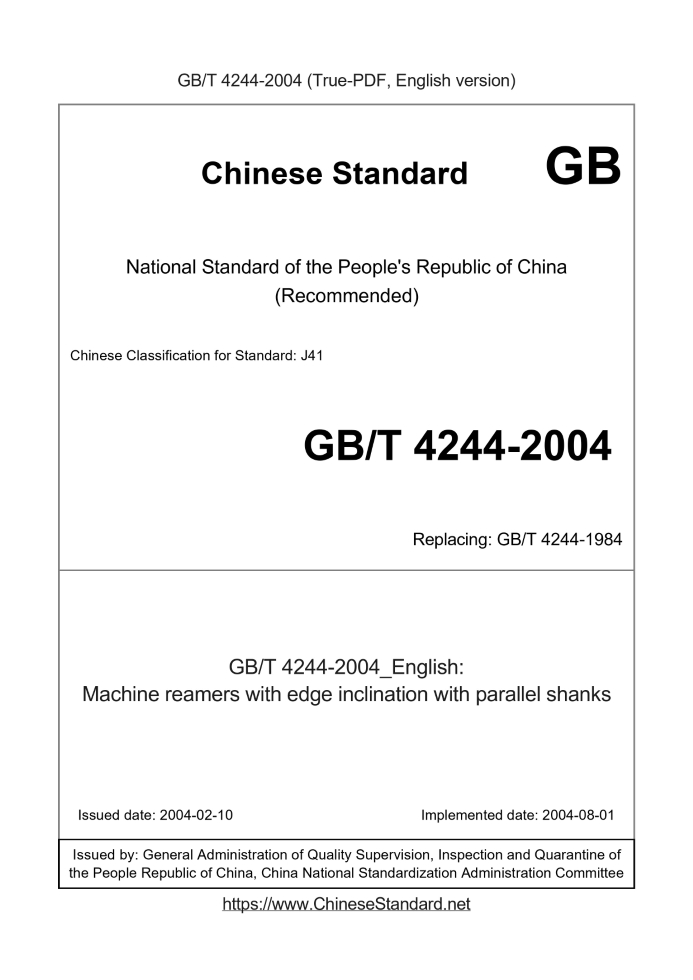 GB/T 4244-2004 (True-PDF, English version)

Chinese Standard GB

National Standard of the People's Republic of China
(Recommended)

Chinese Classification for Standard: J41

GB/T 4244-2004

Replacing: GB/T 4244-1984

GB/T 4244-2004_English:
Machine reamers with edge inclination with parallel shanks

Issued date: 2004-02-10

Implemented date: 2004-08-01

Issued by: General Administration of Quality Supervision, Inspection and Quarantine of the People Republic of China, China National Standardization Administration Committee

https://www.ChineseStandard.net